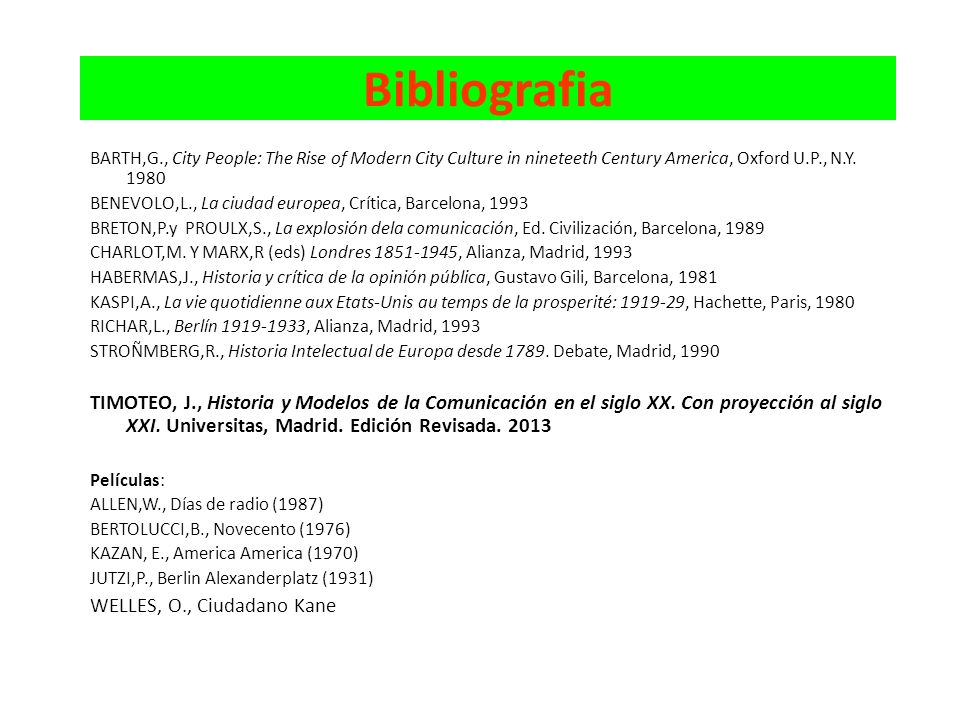 Bibliografia

BARTH,G., City People: The Rise of Modern City Culture in nineteeth Century America, Oxford U.P., N.Y. 1980

BENEVOLO,L., La ciudad europea, Crítica, Barcelona, 1993

BRETON,P.y PROULX,S., La explosión dela comunicación, Ed. Civilización, Barcelona, 1989

CHARLOT,M. Y MARX,R (eds) Londres 1851-1945, Alianza, Madrid, 1993

HABERMAS,J., Historia y crítica de la opinión pública, Gustavo Gili, Barcelona, 1981

KASPI,A., La vie quotidienne aux Etats-Unis au temps de la prosperité: 1919-29, Hachette, Paris, 1980

RICHAR,L., Berlín 1919-1933, Alianza, Madrid, 1993

STROÑMBERG,R., Historia Intelectual de Europa desde 1789. Debate, Madrid, 1990

TIMOTEO, J., Historia y Modelos de la Comunicación en el siglo XX. Con proyección al siglo XXI. Universitas, Madrid. Edición Revisada. 2013

Películas:

ALLEN,W., Días de radio (1987)

BERTOLUCCI,B., Novecento (1976)

KAZAN, E., America America (1970)

JUTZI,P., Berlin Alexanderplatz (1931)

WELLES, O., Ciudadano Kane